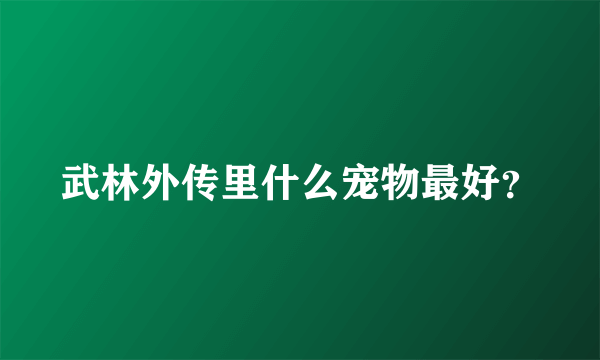 武林外传里什么宠物最好?